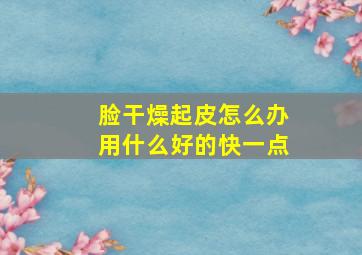 脸干燥起皮怎么办
用什么好的快一点